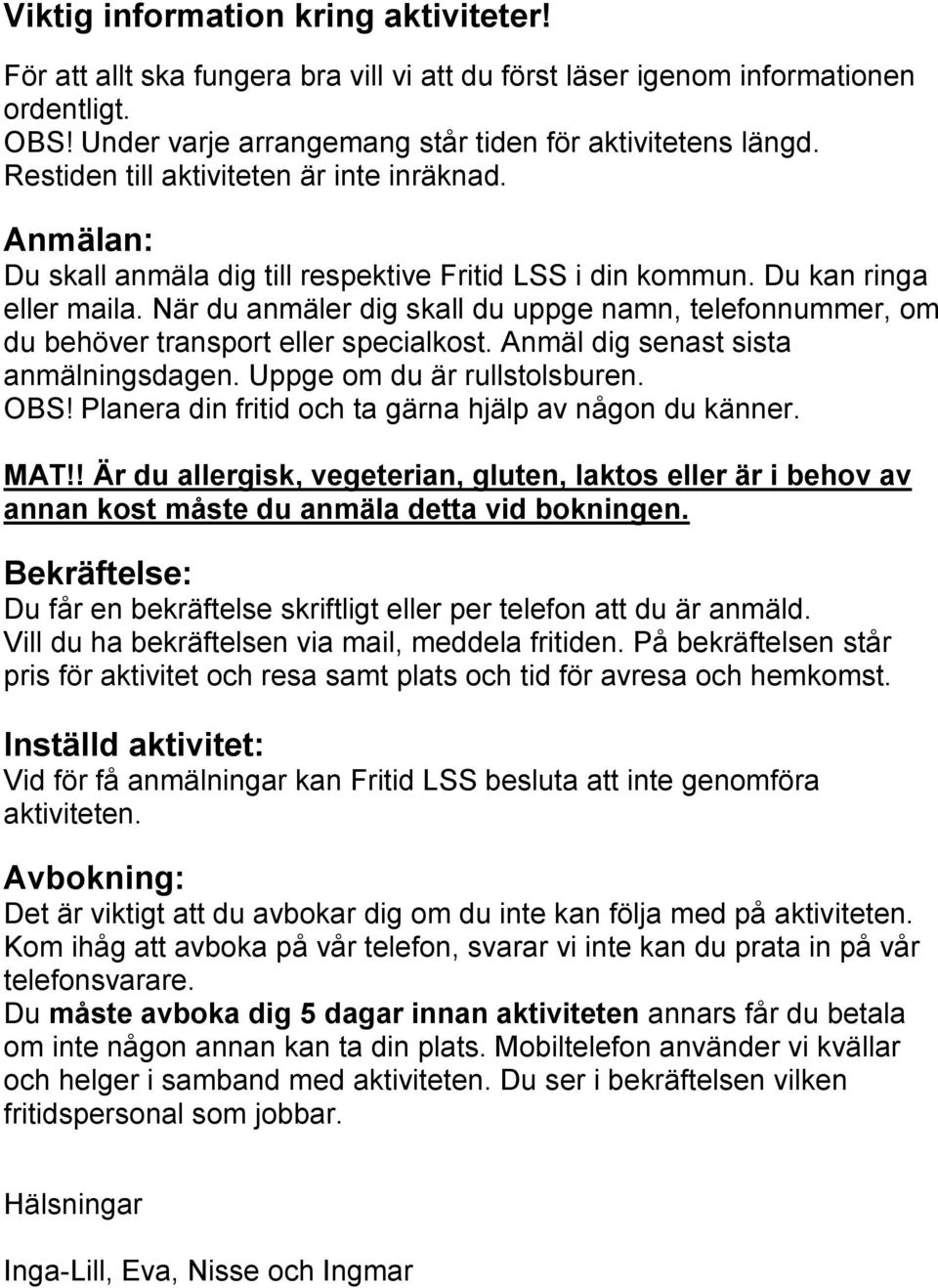 Viktig information kring aktiviteter!

För att allt ska fungera bra vill vi att du först läser igenom informationen ordentligt.
OBS! Under varje arrangemang står tiden för aktivitetens längd.
Restiden till aktiviteten är inte inräknad.

Anmälan:
Du skall anmäla dig till respektive Fritid LSS i din kommun. Du kan ringa eller maila. När du anmäler dig skall du uppge namn, telefonnummer, om du behöver transport eller specialkost. Anmäl dig senast sista anmälningsdagen. Uppge om du är rullstolsburen.
OBS! Planera din fritid och ta gärna hjälp av någon du känner.

MAT!! Är du allergisk, vegeterian, gluten, laktos eller är i behov av annan kost måste du anmäla detta vid bokningen.

Bekräftelse:
Du får en bekräftelse skriftligt eller per telefon att du är anmäld.
Vill du ha bekräftelsen via mail, meddela fritiden. På bekräftelsen står pris för aktivitet och resa samt plats och tid för avresa och hemkomst.

Inställd aktivitet:
Vid för få anmälningar kan Fritid LSS besluta att inte genomföra aktiviteten.

Avbokning:
Det är viktigt att du avbokar dig om du inte kan följa med på aktiviteten.
Kom ihåg att avboka på vår telefon, svarar vi inte kan du prata in på vår telefonsvarare.
Du måste avboka dig 5 dagar innan aktiviteten annars får du betala om inte någon annan kan ta din plats. Mobiltelefon använder vi kvällar och helger i samband med aktiviteten. Du ser i bekräftelsen vilken fritidspersonal som jobbar.

Hälsningar

Inga-Lill, Eva, Nisse och Ingmar